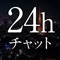 24h
チャット